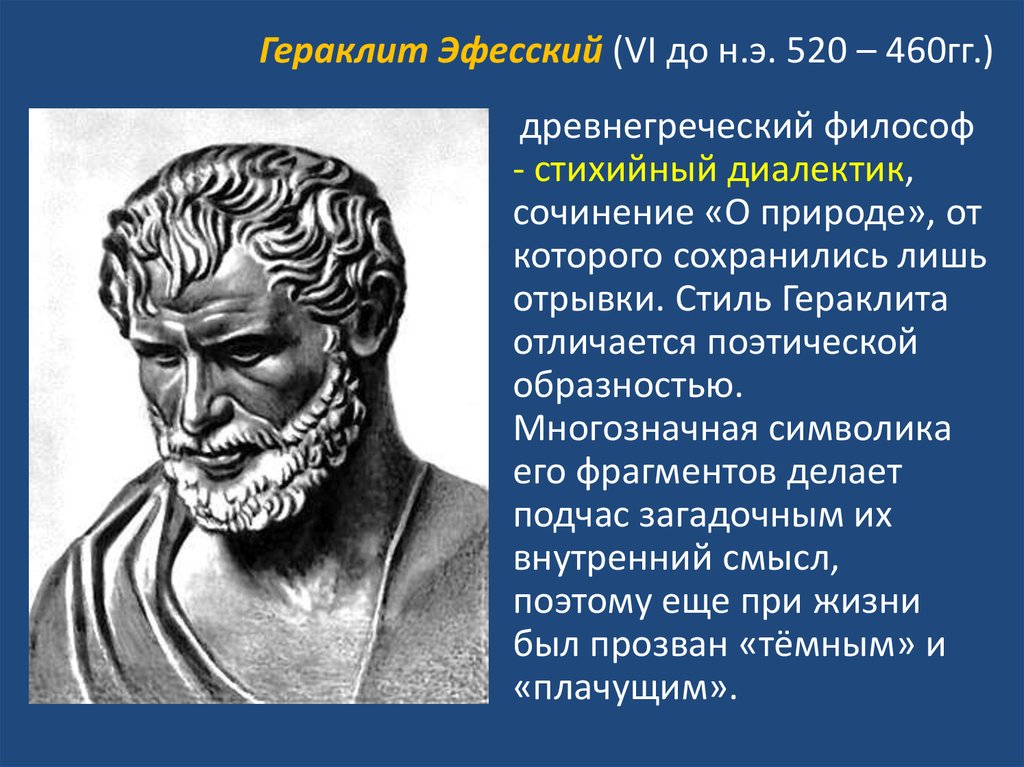 Гераклит Эфесский (VI до н.э. 520 – 460гг.)

древнегреческий философ - стихийный диалектик, сочинение «О природе», от которого сохранились лишь отрывки. Стиль Гераклита отличается поэтической образностью. Многозначная символика его фрагментов делает подчас загадочным их внутренний смысл, поэтому еще при жизни был прозван «тёмным» и «плачущим».